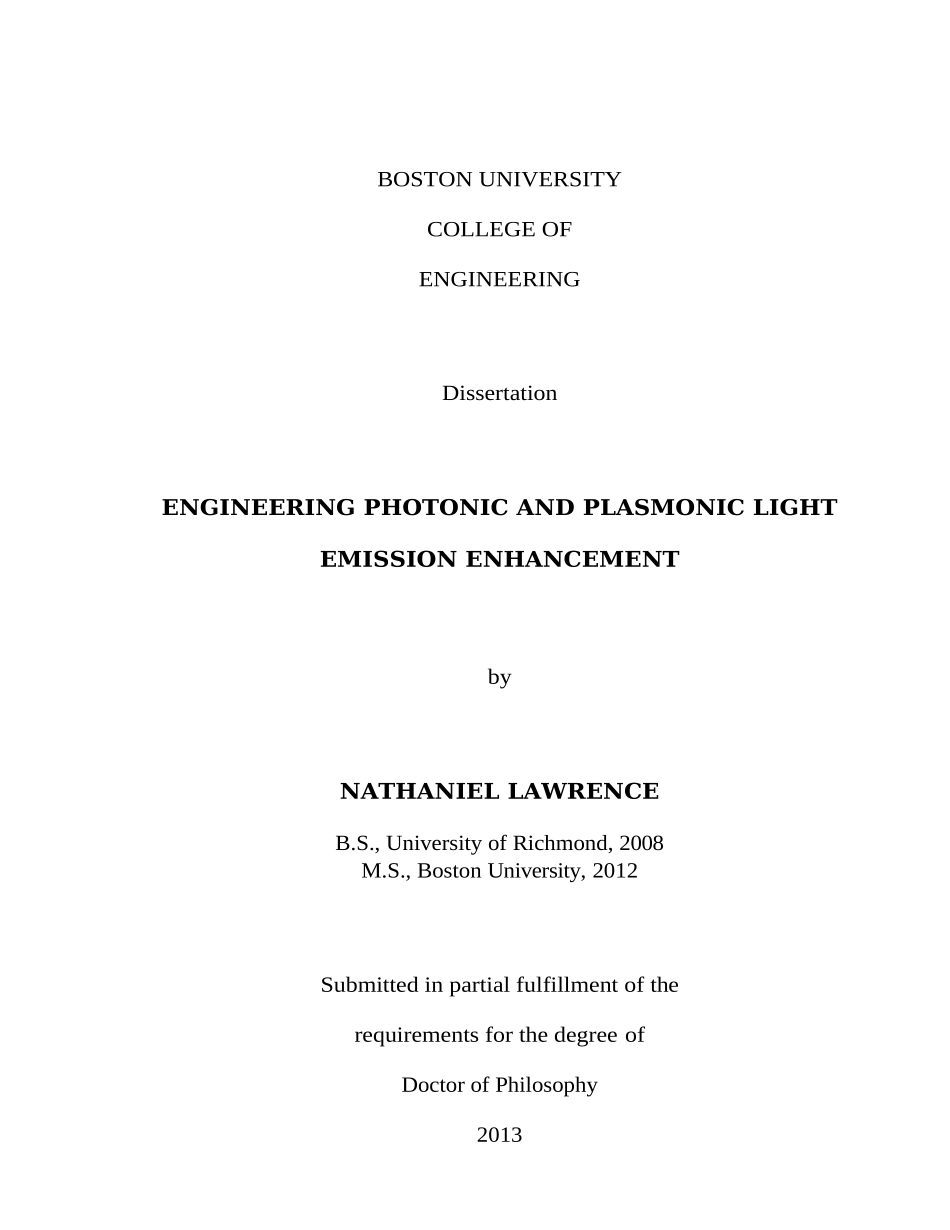 BOSTON UNIVERSITY

COLLEGE OF

ENGINEERING

Dissertation

ENGINEERING PHOTONIC AND PLASMONIC LIGHT EMISSION ENHANCEMENT

by

NATHANIEL LAWRENCE

B.S., University of Richmond, 2008
M.S., Boston University, 2012

Submitted in partial fulfillment of the requirements for the degree of Doctor of Philosophy

2013